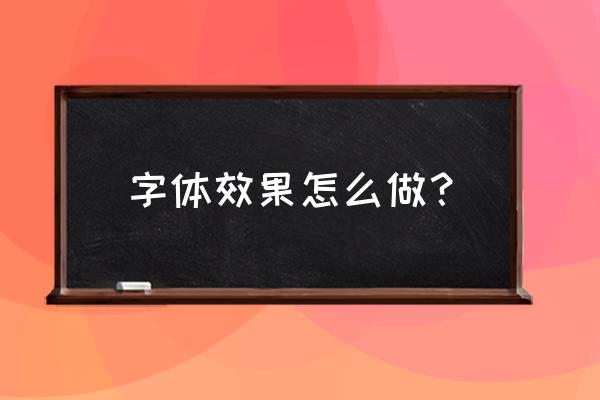 字体效果怎么做？